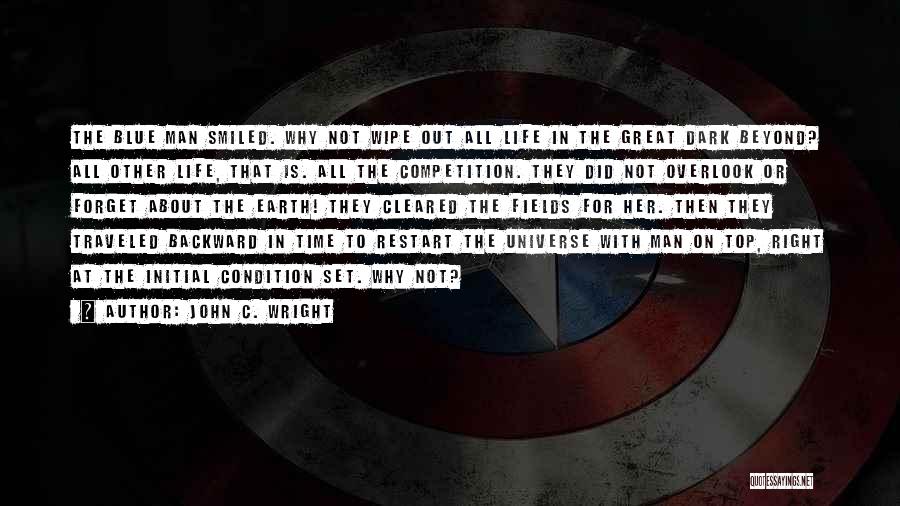 THE BLUE MAN SMILED. WHY NOT WIPE OUT ALL LIFE IN THE GREAT DARK BEYOND? ALL OTHER LIFE, THAT IS. ALL THE COMPETITION. THEY DID NOT OVERLOOK OR FORGET ABOUT THE EARTH! THEY CLEARED THE FIELDS FOR HER. THEN THEY TRAVELED BACKWARD IN TIME TO RESTART THE UNIVERSE WITH MAN ON TOP, RIGHT AT THE INITIAL CONDITION SET. WHY NOT?

AUTHOR: JOHN C. WRIGHT

QUOTESSAYINGS.NET